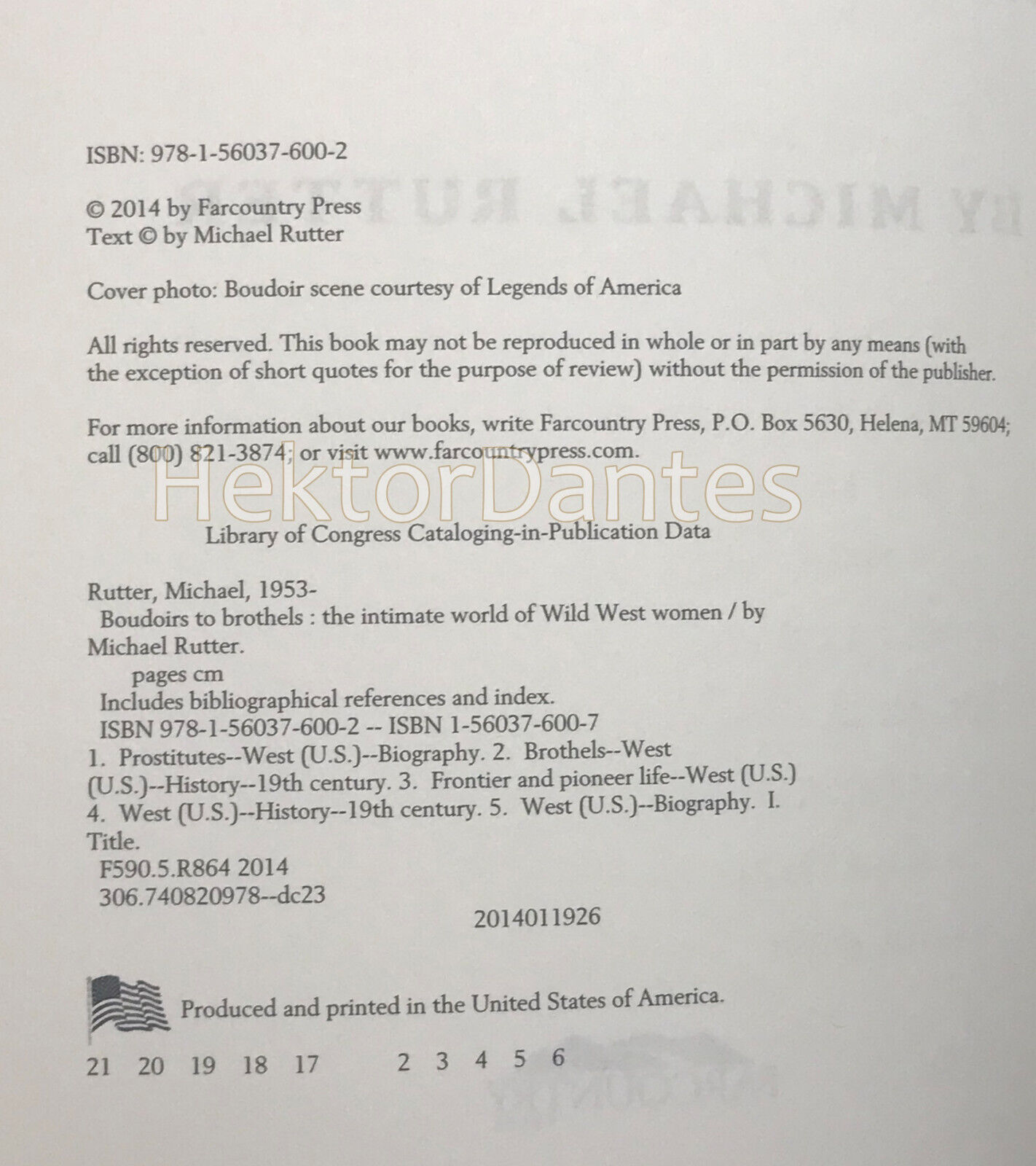 ISBN: 978-1-56037-600-2

© 2014 by Farcountry Press
Text © by Michael Rutter

Cover photo: Boudoir scene courtesy of Legends of America

All rights reserved. This book may not be reproduced in whole or in part by any means (with the exception of short quotes for the purpose of review) without the permission of the publisher.

For more information about our books, write Farcountry Press, P.O. Box 5630, Helena, MT 59604; call (800) 821-3874; or visit www.farcountrypress.com.

HektorDantes

Library of Congress Cataloging-in-Publication Data

Rutter, Michael, 1953-
Boudoirs to brothels : the intimate world of Wild West women / by Michael Rutter.
pages cm
Includes bibliographical references and index.
ISBN 978-1-56037-600-2 -- ISBN 1-56037-600-7
1. Prostitutes--West (U.S.)--Biography. 2. Brothels--West (U.S.)--History--19th century. 3. Frontier and pioneer life--West (U.S.) 4. West (U.S.)--History--19th century. 5. West (U.S.)--Biography. I. Title.
F590.5.R864 2014
306.740820978--dc23
2014011926

Produced and printed in the United States of America.

21 20 19 18 17 2 3 4 5 6